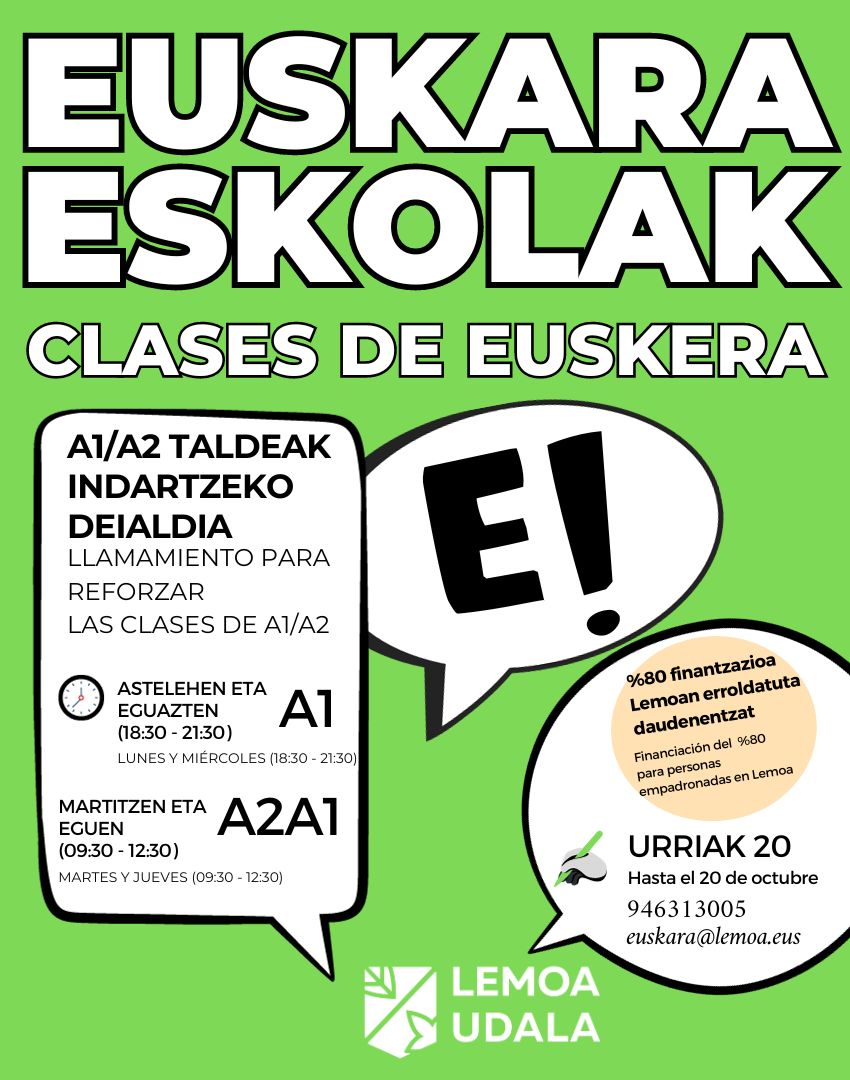 EUSKARA ESKOLAK

CLASES DE EUSKERA

A1/A2 TALDEAK INDARTZEKO DEIALDIA

LLAMAMIENTO PARA REFORZAR LAS CLASES DE A1/A2

ASTELEHEN ETA EGUAZTEN (18:30 - 21:30)

A1

LUNES Y MIÉRCOLES (18:30 - 21:30)

MARTITZEN ETA EGUEN (09:30 - 12:30)

A2A1

MARTES Y JUEVES (09:30 - 12:30)

E!

%80 finantzazioa Lemoan erroldatuta daudenentzat

Financiación del %80 para personas empadronadas en Lemoa

URRIAK 20

Hasta el 20 de octubre

946313005

euskara@lemoa.eus

LEMOA UDALA